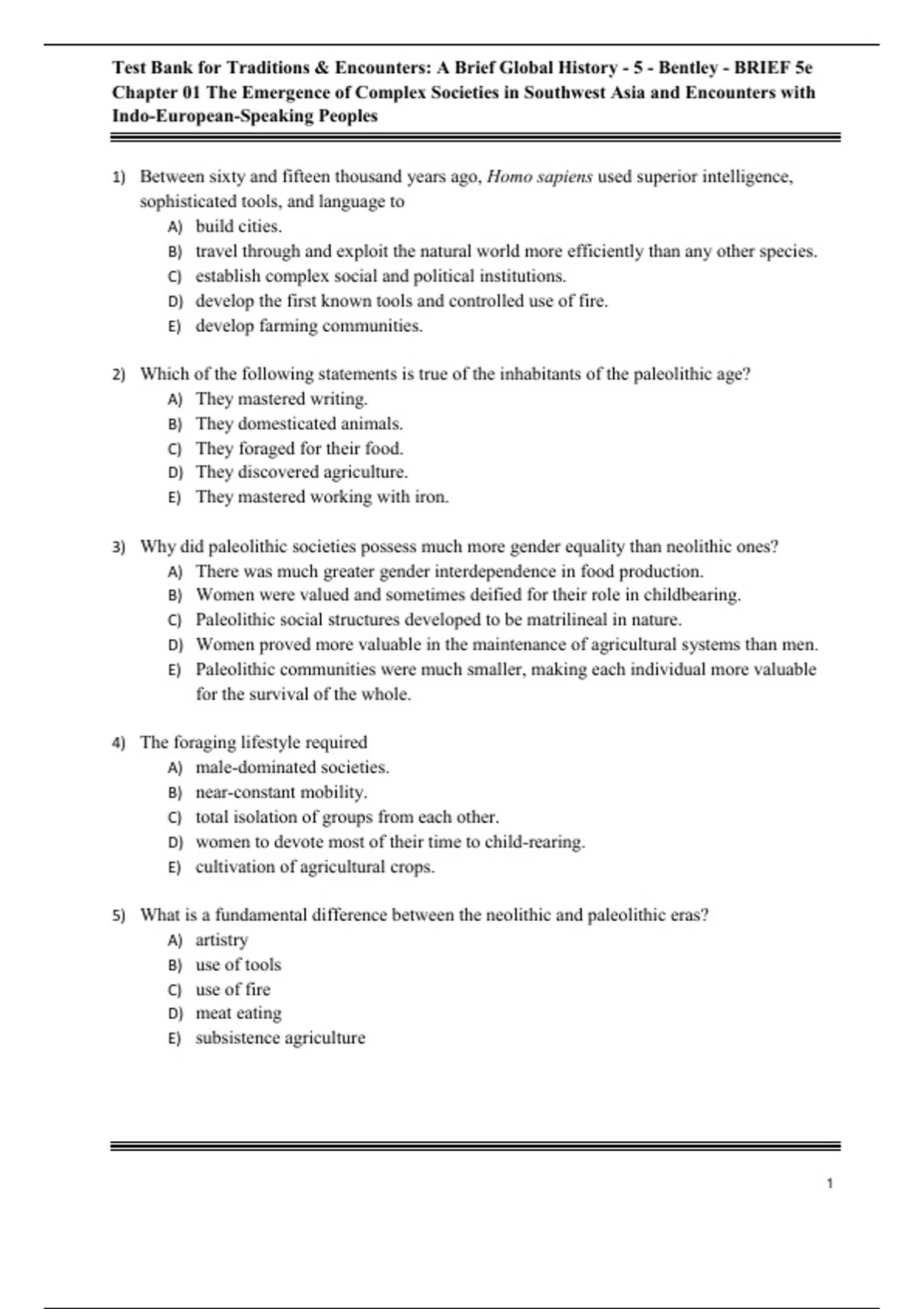 Test Bank for Traditions & Encounters: A Brief Global History - 5 - Bentley - BRIEF 5e
Chapter 01 The Emergence of Complex Societies in Southwest Asia and Encounters with Indo-European-Speaking Peoples

1) Between sixty and fifteen thousand years ago, Homo sapiens used superior intelligence, sophisticated tools, and language to
A) build cities.
B) travel through and exploit the natural world more efficiently than any other species.
C) establish complex social and political institutions.
D) develop the first known tools and controlled use of fire.
E) develop farming communities.

2) Which of the following statements is true of the inhabitants of the paleolithic age?
A) They mastered writing.
B) They domesticated animals.
C) They foraged for their food.
D) They discovered agriculture.
E) They mastered working with iron.

3) Why did paleolithic societies possess much more gender equality than neolithic ones?
A) There was much greater gender interdependence in food production.
B) Women were valued and sometimes deified for their role in childbearing.
C) Paleolithic social structures developed to be matrilineal in nature.
D) Women proved more valuable in the maintenance of agricultural systems than men.
E) Paleolithic communities were much smaller, making each individual more valuable for the survival of the whole.

4) The foraging lifestyle required
A) male-dominated societies.
B) near-constant mobility.
C) total isolation of groups from each other.
D) women to devote most of their time to child-rearing.
E) cultivation of agricultural crops.

5) What is a fundamental difference between the neolithic and paleolithic eras?
A) artistry
B) use of tools
C) use of fire
D) meat eating
E) subsistence agriculture

1